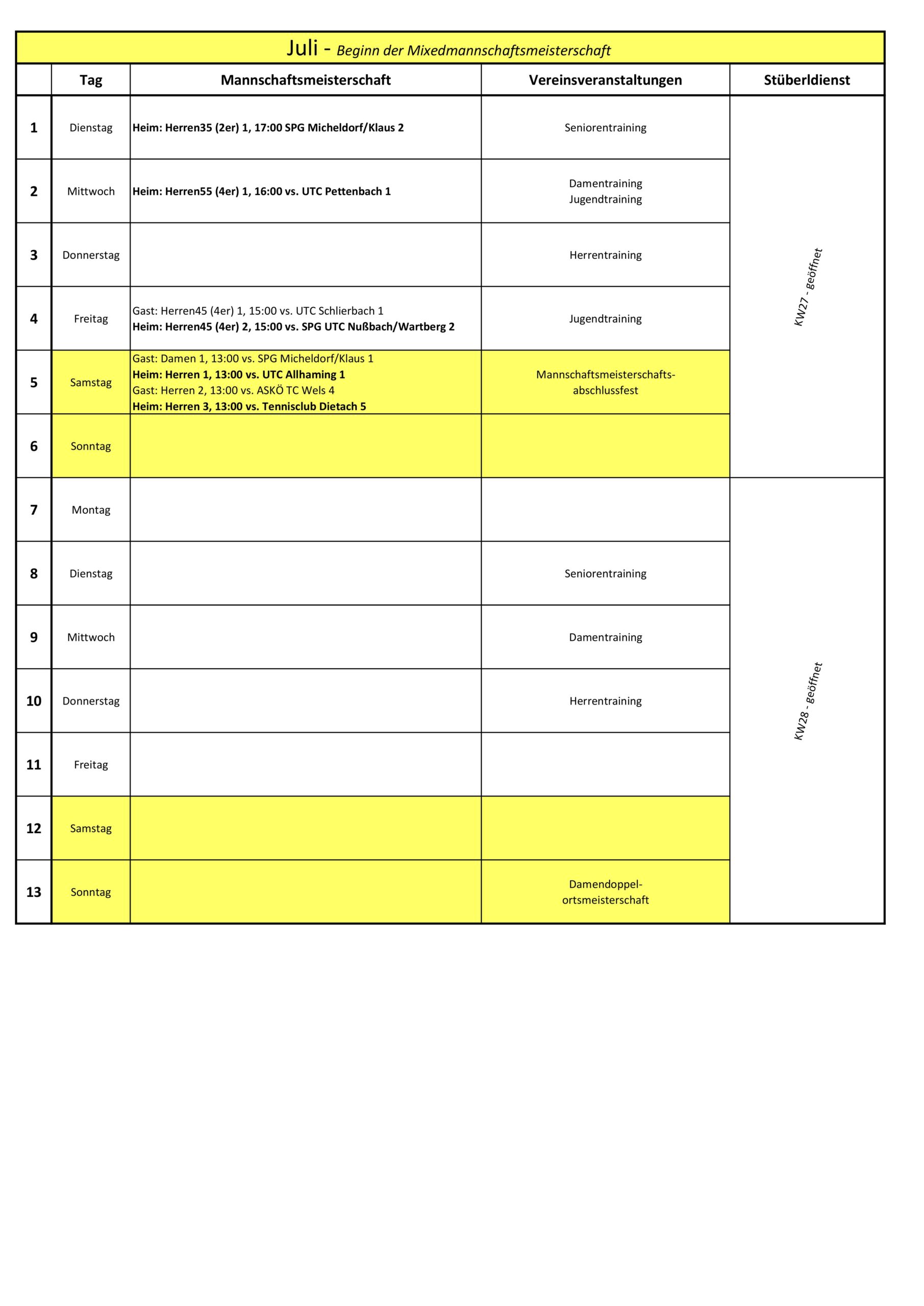 Juli - Beginn der Mixedmannschaftsmeisterschaft

| | Tag | Mannschaftsmeisterschaft | Vereinsveranstaltungen | Stüberldienst |
|---|---|---|---|---|
| 1 | Dienstag | Heim: Herren35 (2er) 1, 17:00 SPG Micheldorf/Klaus 2 | Seniorentraining | KW27 - geöffnet |
| 2 | Mittwoch | Heim: Herren55 (4er) 1, 16:00 vs. UTC Pettenbach 1 | Damentraining Jugendtraining | |
| 3 | Donnerstag | | Herrentraining | |
| 4 | Freitag | Gast: Herren45 (4er) 1, 15:00 vs. UTC Schlierbach 1 Heim: Herren45 (4er) 2, 15:00 vs. SPG UTC Nußbach/Wartberg 2 | Jugendtraining | |
| 5 | Samstag | Gast: Damen 1, 13:00 vs. SPG Micheldorf/Klaus 1 Heim: Herren 1, 13:00 vs. UTC Allhaming 1 Gast: Herren 2, 13:00 vs. ASKÖ TC Wels 4 Heim: Herren 3, 13:00 vs. Tennisclub Dietach 5 | Mannschaftsmeisterschafts-abschlussfest | |
| 6 | Sonntag | | | |
| 7 | Montag | | | KW28 - geöffnet |
| 8 | Dienstag | | Seniorentraining | |
| 9 | Mittwoch | | Damentraining | |
| 10 | Donnerstag | | Herrentraining | |
| 11 | Freitag | | | |
| 12 | Samstag | | | |
| 13 | Sonntag | | Damendoppel-ortsmeisterschaft | |